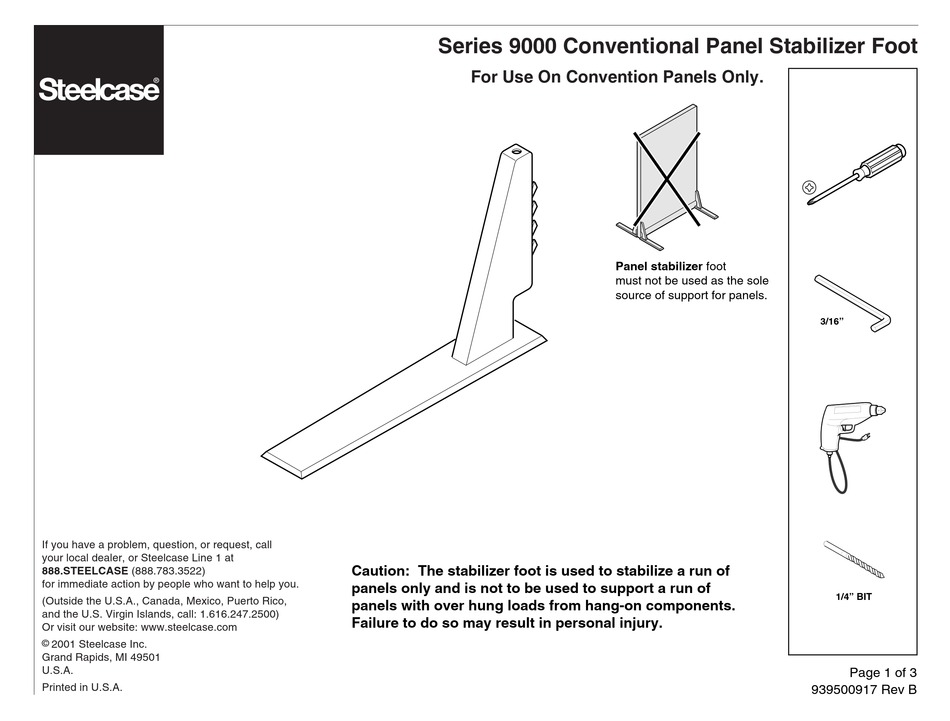 Steelcase®

Series 9000 Conventional Panel Stabilizer Foot

For Use On Convention Panels Only.

Panel stabilizer foot must not be used as the sole source of support for panels.

3/16"

1/4" BIT

If you have a problem, question, or request, call your local dealer, or Steelcase Line 1 at 888.STEELCASE (888.783.3522) for immediate action by people who want to help you.

(Outside the U.S.A., Canada, Mexico, Puerto Rico, and the U.S. Virgin Islands, call: 1.616.247.2500) Or visit our website: www.steelcase.com

© 2001 Steelcase Inc.
Grand Rapids, MI 49501
U.S.A.

Printed in U.S.A.

Caution: The stabilizer foot is used to stabilize a run of panels only and is not to be used to support a run of panels with over hung loads from hang-on components. Failure to do so may result in personal injury.

Page 1 of 3
939500917 Rev B